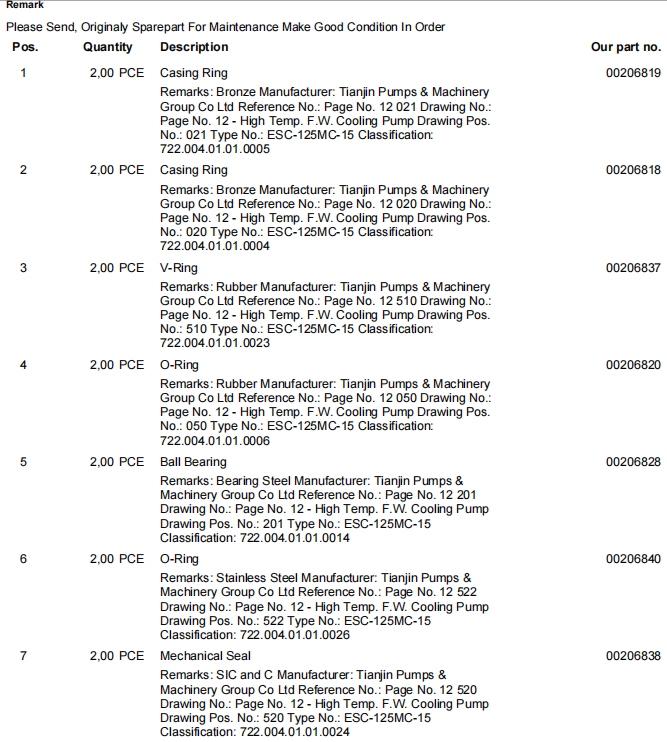 Remark

Please Send, Originaly Sparepart For Maintenance Make Good Condition In Order

| Pos. | Quantity | Description | Our part no. |
|---|---|---|---|
| 1 | 2,00 PCE | Casing Ring<br>Remarks: Bronze Manufacturer: Tianjin Pumps & Machinery Group Co Ltd Reference No.: Page No. 12 021 Drawing No.: Page No. 12 - High Temp. F.W. Cooling Pump Drawing Pos. No.: 021 Type No.: ESC-125MC-15 Classification: 722.004.01.01.0005 | 00206819 |
| 2 | 2,00 PCE | Casing Ring<br>Remarks: Bronze Manufacturer: Tianjin Pumps & Machinery Group Co Ltd Reference No.: Page No. 12 020 Drawing No.: Page No. 12 - High Temp. F.W. Cooling Pump Drawing Pos. No.: 020 Type No.: ESC-125MC-15 Classification: 722.004.01.01.0004 | 00206818 |
| 3 | 2,00 PCE | V-Ring<br>Remarks: Rubber Manufacturer: Tianjin Pumps & Machinery Group Co Ltd Reference No.: Page No. 12 510 Drawing No.: Page No. 12 - High Temp. F.W. Cooling Pump Drawing Pos. No.: 510 Type No.: ESC-125MC-15 Classification: 722.004.01.01.0023 | 00206837 |
| 4 | 2,00 PCE | O-Ring<br>Remarks: Rubber Manufacturer: Tianjin Pumps & Machinery Group Co Ltd Reference No.: Page No. 12 050 Drawing No.: Page No. 12 - High Temp. F.W. Cooling Pump Drawing Pos. No.: 050 Type No.: ESC-125MC-15 Classification: 722.004.01.01.0006 | 00206820 |
| 5 | 2,00 PCE | Ball Bearing<br>Remarks: Bearing Steel Manufacturer: Tianjin Pumps & Machinery Group Co Ltd Reference No.: Page No. 12 201 Drawing No.: Page No. 12 - High Temp. F.W. Cooling Pump Drawing Pos. No.: 201 Type No.: ESC-125MC-15 Classification: 722.004.01.01.0014 | 00206828 |
| 6 | 2,00 PCE | O-Ring<br>Remarks: Stainless Steel Manufacturer: Tianjin Pumps & Machinery Group Co Ltd Reference No.: Page No. 12 522 Drawing No.: Page No. 12 - High Temp. F.W. Cooling Pump Drawing Pos. No.: 522 Type No.: ESC-125MC-15 Classification: 722.004.01.01.0026 | 00206840 |
| 7 | 2,00 PCE | Mechanical Seal<br>Remarks: SIC and C Manufacturer: Tianjin Pumps & Machinery Group Co Ltd Reference No.: Page No. 12 520 Drawing No.: Page No. 12 - High Temp. F.W. Cooling Pump Drawing Pos. No.: 520 Type No.: ESC-125MC-15 Classification: 722.004.01.01.0024 | 00206838 |